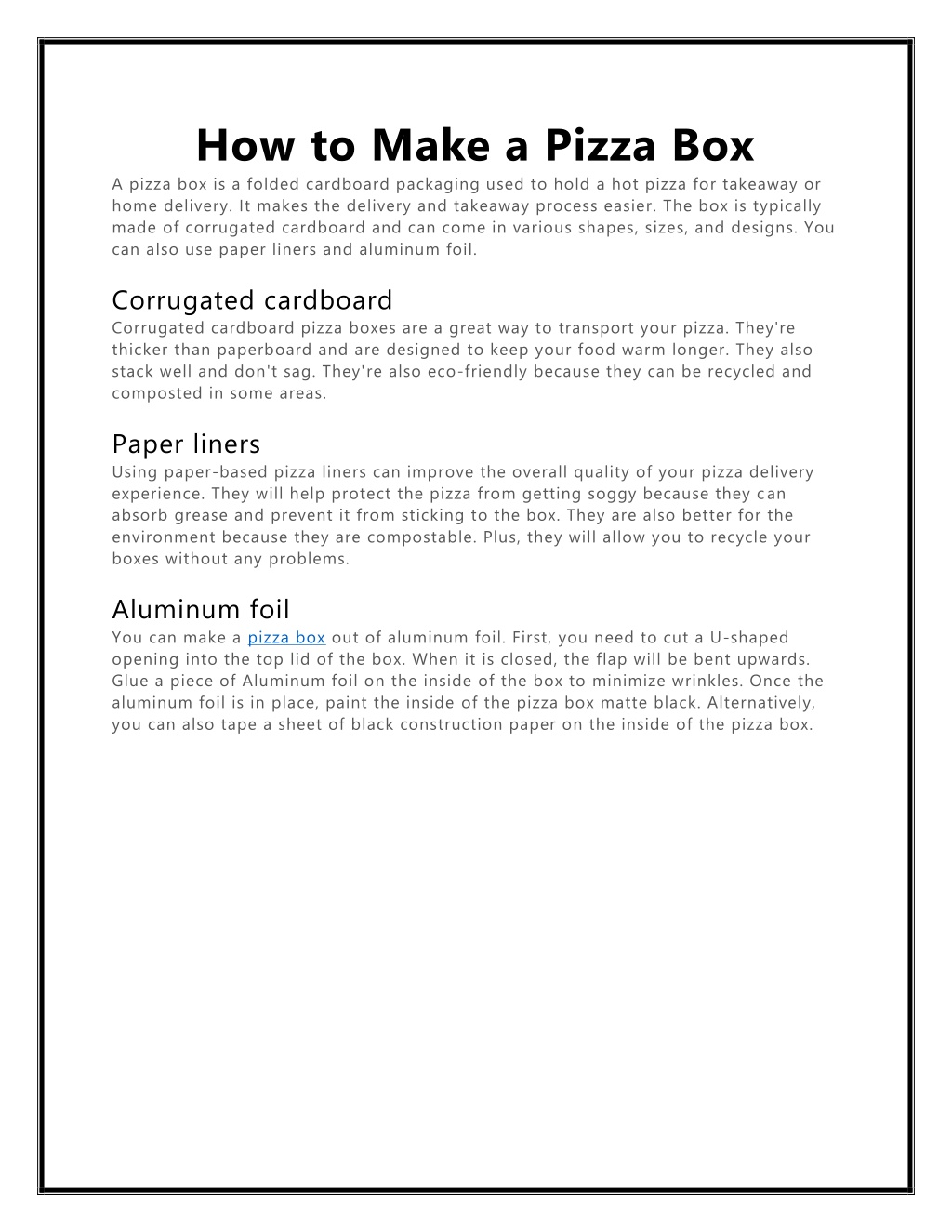 How to Make a Pizza Box

A pizza box is a folded cardboard packaging used to hold a hot pizza for takeaway or home delivery. It makes the delivery and takeaway process easier. The box is typically made of corrugated cardboard and can come in various shapes, sizes, and designs. You can also use paper liners and aluminum foil.

Corrugated cardboard

Corrugated cardboard pizza boxes are a great way to transport your pizza. They're thicker than paperboard and are designed to keep your food warm longer. They also stack well and don't sag. They're also eco-friendly because they can be recycled and composted in some areas.

Paper liners

Using paper-based pizza liners can improve the overall quality of your pizza delivery experience. They will help protect the pizza from getting soggy because they can absorb grease and prevent it from sticking to the box. They are also better for the environment because they are compostable. Plus, they will allow you to recycle your boxes without any problems.

Aluminum foil

You can make a pizza box out of aluminum foil. First, you need to cut a U-shaped opening into the top lid of the box. When it is closed, the flap will be bent upwards. Glue a piece of Aluminum foil on the inside of the box to minimize wrinkles. Once the aluminum foil is in place, paint the inside of the pizza box matte black. Alternatively, you can also tape a sheet of black construction paper on the inside of the pizza box.